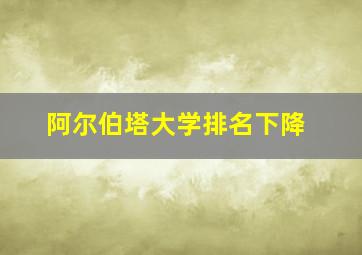 阿尔伯塔大学排名下降